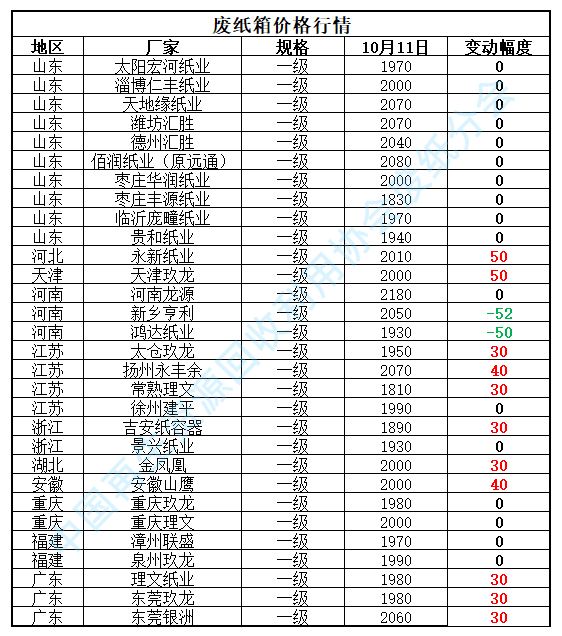 废纸箱价格行情

| 地区 | 厂家 | 规格 | 10月11日 | 变动幅度 |
|---|---|---|---|---|
| 山东 | 太阳宏河纸业 | 一级 | 1970 | 0 |
| 山东 | 淄博仁丰纸业 | 一级 | 2000 | 0 |
| 山东 | 天地缘纸业 | 一级 | 2070 | 0 |
| 山东 | 潍坊汇胜 | 一级 | 2070 | 0 |
| 山东 | 德州汇胜 | 一级 | 2040 | 0 |
| 山东 | 佰润纸业（原远通） | 一级 | 2080 | 0 |
| 山东 | 枣庄华润纸业 | 一级 | 2000 | 0 |
| 山东 | 枣庄丰源纸业 | 一级 | 1830 | 0 |
| 山东 | 临沂庞疃纸业 | 一级 | 1970 | 0 |
| 山东 | 贵和纸业 | 一级 | 1940 | 0 |
| 河北 | 永新纸业 | 一级 | 2010 | 50 |
| 天津 | 天津玖龙 | 一级 | 2000 | 50 |
| 河南 | 河南龙源 | 一级 | 2180 | 0 |
| 河南 | 新乡亨利 | 一级 | 2050 | -52 |
| 河南 | 鸿达纸业 | 一级 | 1930 | -50 |
| 江苏 | 太仓玖龙 | 一级 | 1950 | 30 |
| 江苏 | 扬州永丰余 | 一级 | 2070 | 40 |
| 江苏 | 常熟理文 | 一级 | 1810 | 30 |
| 江苏 | 徐州建平 | 一级 | 1990 | 0 |
| 浙江 | 吉安纸容器 | 一级 | 1890 | 30 |
| 浙江 | 景兴纸业 | 一级 | 1930 | 0 |
| 湖北 | 金凤凰 | 一级 | 2000 | 30 |
| 安徽 | 安徽山鹰 | 一级 | 2000 | 40 |
| 重庆 | 重庆玖龙 | 一级 | 1980 | 0 |
| 重庆 | 重庆理文 | 一级 | 2000 | 0 |
| 福建 | 漳州联盛 | 一级 | 1970 | 0 |
| 福建 | 泉州玖龙 | 一级 | 1990 | 0 |
| 广东 | 理文纸业 | 一级 | 1980 | 30 |
| 广东 | 东莞玖龙 | 一级 | 1980 | 30 |
| 广东 | 东莞银洲 | 一级 | 2060 | 30 |

中国再生资源回收利用协会废纸分会